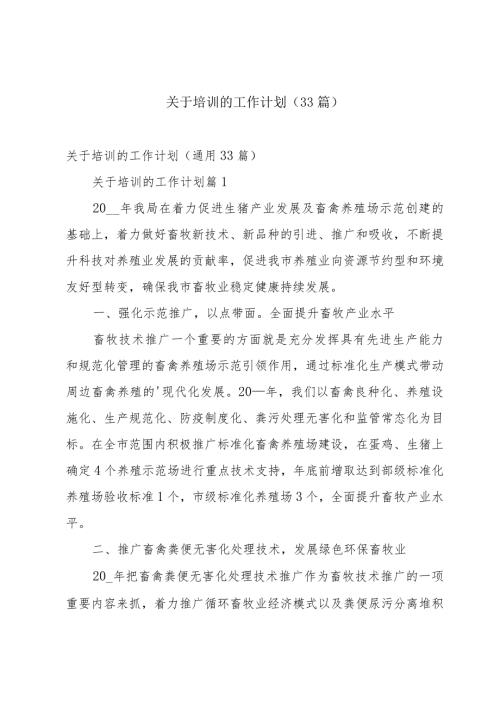 关于培训的工作计划（33篇）

关于培训的工作计划（通用33篇）

关于培训的工作计划篇1

20__年我局在着力促进生猪产业发展及畜禽养殖场示范创建的基础上，着力做好畜牧新技术、新品种的引进、推广和吸收，不断提升科技对养殖业发展的贡献率，促进我市养殖业向资源节约型和环境友好型转变，确保我市畜牧业稳定健康持续发展。

一、强化示范推广，以点带面。全面提升畜牧产业水平

畜牧技术推广一个重要的方面就是充分发挥具有先进生产能力和规范化管理的畜禽养殖场示范引领作用，通过标准化生产模式带动周边畜禽养殖的'现代化发展。20—年，我们以畜禽良种化、养殖设施化、生产规范化、防疫制度化、粪污处理无害化和监管常态化为目标。在全市范围内积极推广标准化畜禽养殖场建设，在蛋鸡、生猪上确定4个养殖示范场进行重点技术支持，年底前增取达到部级标准化养殖场验收标准1个，市级标准化养殖场3个，全面提升畜牧产业水平。

二、推广畜禽粪便无害化处理技术，发展绿色环保畜牧业

20_年把畜禽粪便无害化处理技术推广作为畜牧技术推广的一项重要内容来抓，着力推广循环畜牧业经济模式以及粪便尿污分离堆积